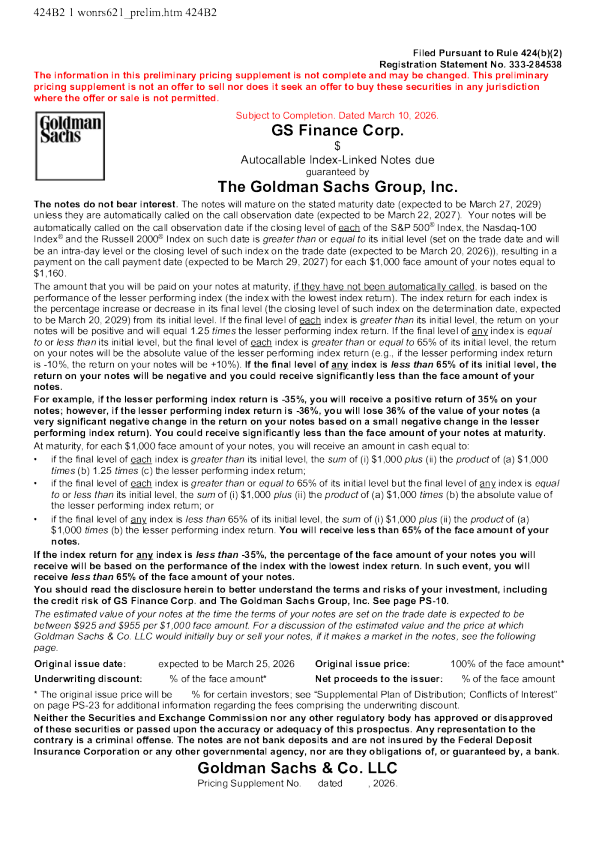 424B2 1 wonrs621_prelim.htm 424B2

Filed Pursuant to Rule 424(b)(2)
Registration Statement No. 333-284538

The information in this preliminary pricing supplement is not complete and may be changed. This preliminary pricing supplement is not an offer to sell nor does it seek an offer to buy these securities in any jurisdiction where the offer or sale is not permitted.

Goldman Sachs

Subject to Completion. Dated March 10, 2026.

GS Finance Corp.

$

Autocallable Index-Linked Notes due
guaranteed by

The Goldman Sachs Group, Inc.

The notes do not bear interest. The notes will mature on the stated maturity date (expected to be March 27, 2029) unless they are automatically called on the call observation date (expected to be March 22, 2027). Your notes will be automatically called on the call observation date if the closing level of each of the S&P 500® Index, the Nasdaq-100 Index® and the Russell 2000® Index on such date is greater than or equal to its initial level (set on the trade date and will be an intra-day level or the closing level of such index on the trade date (expected to be March 20, 2026)), resulting in a payment on the call payment date (expected to be March 29, 2027) for each $1,000 face amount of your notes equal to $1,160.

The amount that you will be paid on your notes at maturity, if they have not been automatically called, is based on the performance of the lesser performing index (the index with the lowest index return). The index return for each index is the percentage increase or decrease in its final level (the closing level of such index on the determination date, expected to be March 20, 2029) from its initial level. If the final level of each index is greater than its initial level, the return on your notes will be positive and will equal 1.25 times the lesser performing index return. If the final level of any index is equal to or less than its initial level, but the final level of each index is greater than or equal to 65% of its initial level, the return on your notes will be the absolute value of the lesser performing index return (e.g., if the lesser performing index return is -10%, the return on your notes will be +10%). If the final level of any index is less than 65% of its initial level, the return on your notes will be negative and you could receive significantly less than the face amount of your notes.

For example, if the lesser performing index return is -35%, you will receive a positive return of 35% on your notes; however, if the lesser performing index return is -36%, you will lose 36% of the value of your notes (a very significant negative change in the return on your notes based on a small negative change in the lesser performing index return). You could receive significantly less than the face amount of your notes at maturity.

At maturity, for each $1,000 face amount of your notes, you will receive an amount in cash equal to:
• if the final level of each index is greater than its initial level, the sum of (i) $1,000 plus (ii) the product of (a) $1,000 times (b) 1.25 times (c) the lesser performing index return;
• if the final level of each index is greater than or equal to 65% of its initial level but the final level of any index is equal to or less than its initial level, the sum of (i) $1,000 plus (ii) the product of (a) $1,000 times (b) the absolute value of the lesser performing index return; or
• if the final level of any index is less than 65% of its initial level, the sum of (i) $1,000 plus (ii) the product of (a) $1,000 times (b) the lesser performing index return. You will receive less than 65% of the face amount of your notes.

If the index return for any index is less than -35%, the percentage of the face amount of your notes you will receive will be based on the performance of the index with the lowest index return. In such event, you will receive less than 65% of the face amount of your notes.

You should read the disclosure herein to better understand the terms and risks of your investment, including the credit risk of GS Finance Corp. and The Goldman Sachs Group, Inc. See page PS-10.

The estimated value of your notes at the time the terms of your notes are set on the trade date is expected to be between $925 and $955 per $1,000 face amount. For a discussion of the estimated value and the price at which Goldman Sachs & Co. LLC would initially buy or sell your notes, if it makes a market in the notes, see the following page.

Original issue date: expected to be March 25, 2026
Original issue price: 100% of the face amount*
Underwriting discount: % of the face amount*
Net proceeds to the issuer: % of the face amount

* The original issue price will be % for certain investors; see "Supplemental Plan of Distribution; Conflicts of Interest" on page PS-23 for additional information regarding the fees comprising the underwriting discount.

Neither the Securities and Exchange Commission nor any other regulatory body has approved or disapproved of these securities or passed upon the accuracy or adequacy of this prospectus. Any representation to the contrary is a criminal offense. The notes are not bank deposits and are not insured by the Federal Deposit Insurance Corporation or any other governmental agency, nor are they obligations of, or guaranteed by, a bank.

Goldman Sachs & Co. LLC

Pricing Supplement No. dated , 2026.